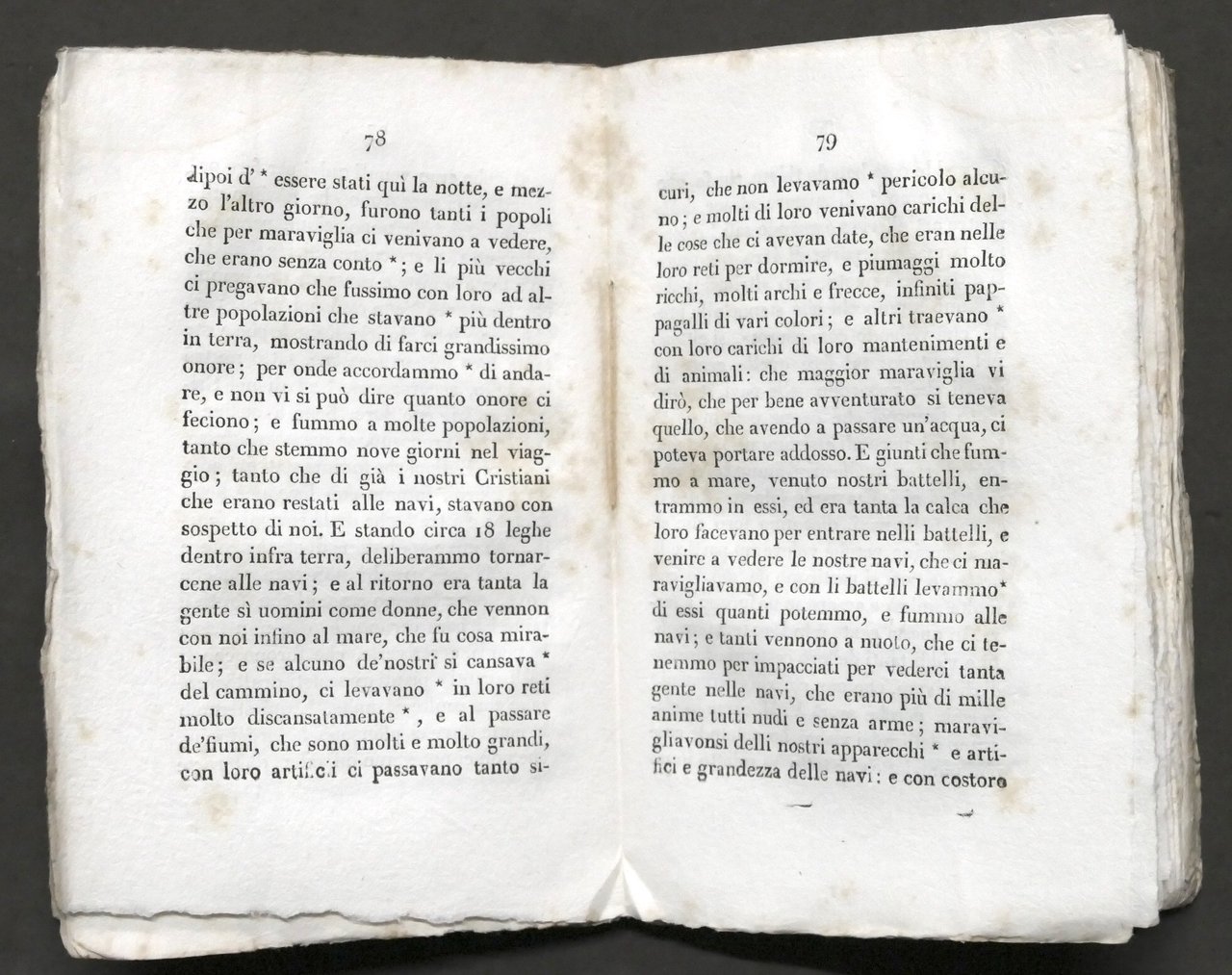 78

dipoi d' * essere stati quì la notte, e mezzo l'altro giorno, furono tanti i popoli che per maraviglia ci venivano a vedere, che erano senza conto *; e li più vecchi ci pregavano che fussimo con loro ad altre popolazioni che stavano * più dentro in terra, mostrando di farci grandissimo onore; per onde accordammo * di andare, e non vi si può dire quanto onore ci feciono; e fummo a molte popolazioni, tanto che stemmo nove giorni nel viaggio; tanto che di già i nostri Cristiani che erano restati alle navi, stavano con sospetto di noi. E stando circa 18 leghe dentro infra terra, deliberammo tornarcene alle navi; e al ritorno era tanta la gente sì uomini come donne, che vennon con noi infino al mare, che fu cosa mirabile; e se alcuno de'nostri si cansava * del cammino, ci levavano * in loro reti molto discansatamente *, e al passare de'fiumi, che sono molti e molto grandi, con loro artifici ci passavano tanto si-

79

curi, che non levavamo * pericolo alcuno; e molti di loro venivano carichi delle cose che ci avevan date, che eran nelle loro reti per dormire, e piumaggi molto ricchi, molti archi e frecce, infiniti pappagalli di vari colori; e altri traevano * con loro carichi di loro mantenimenti e di animali: che maggior maraviglia vi dirò, che per bene avventurato si teneva quello, che avendo a passare un'acqua, ci poteva portare addosso. E giunti che fummo a mare, venuto nostri battelli, entrammo in essi, ed era tanta la calca che loro facevano per entrare nelli battelli, e venire a vedere le nostre navi, che ci maravigliavamo, e con li battelli levammo* di essi quanti potemmo, e fummo alle navi; e tanti vennono a nuoto, che ci tenemmo per impacciati per vederci tanta gente nelle navi, che erano più di mille anime tutti nudi e senza arme; maravigliavonsi delli nostri apparecchi * e artifici e grandezza delle navi: e con costoro